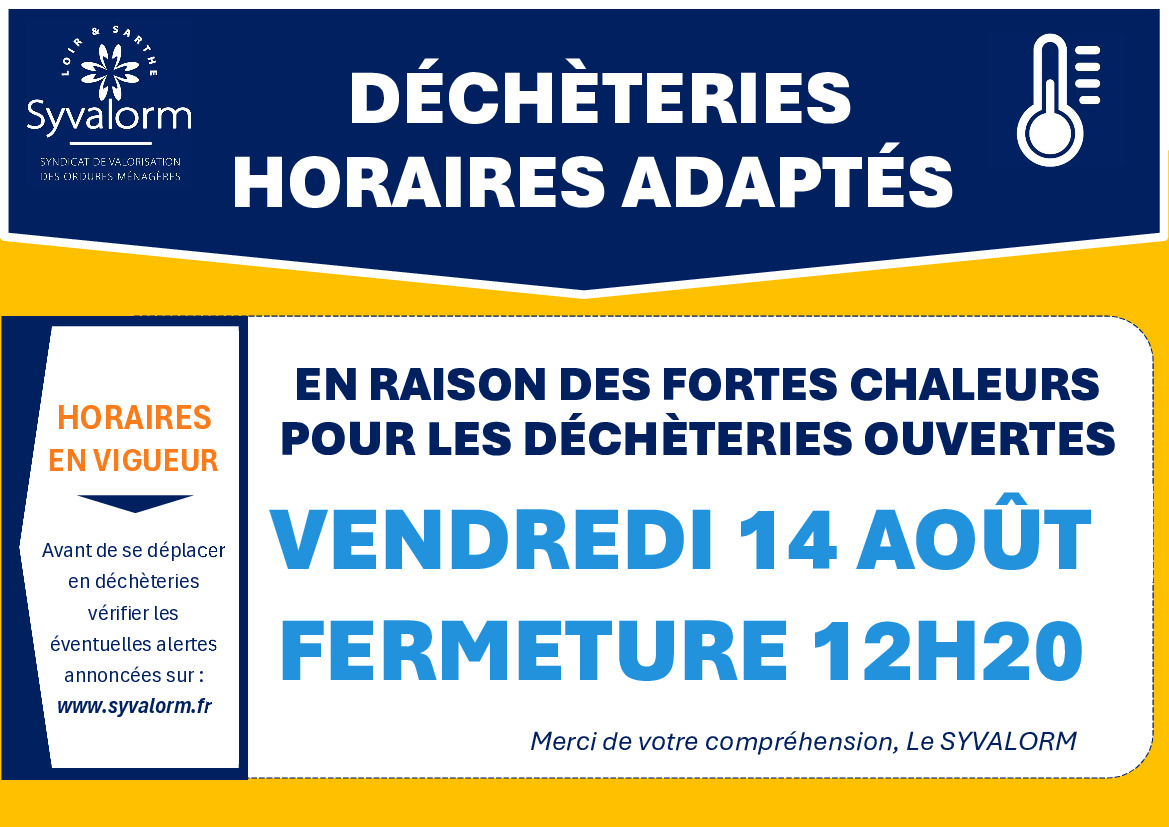 LOIR & SARTHE
Syvalorm
SYNDICAT DE VALORISATION
DES ORDURES MÉNAGÈRES

DÉCHÈTERIES
HORAIRES ADAPTÉS

HORAIRES
EN VIGUEUR

Avant de se déplacer en déchèteries vérifier les éventuelles alertes annoncées sur :
www.syvalorm.fr

EN RAISON DES FORTES CHALEURS
POUR LES DÉCHÈTERIES OUVERTES

VENDREDI 14 AOÛT
FERMETURE 12H20

Merci de votre compréhension, Le SYVALORM